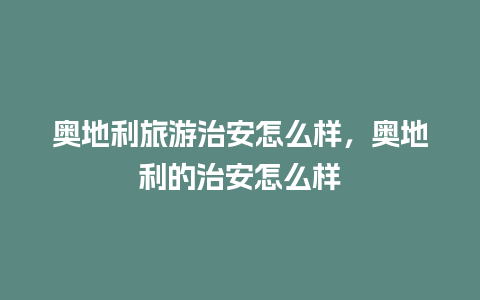 奥地利旅游治安怎么样，奥地利的治安怎么样